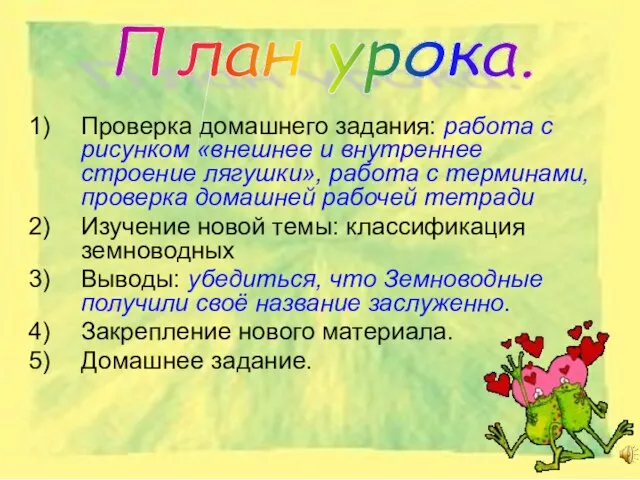 План урока.

1) Проверка домашнего задания: работа с рисунком «внешнее и внутреннее строение лягушки», работа с терминами, проверка домашней рабочей тетради
2) Изучение новой темы: классификация земноводных
3) Выводы: убедиться, что Земноводные получили своё название заслуженно.
4) Закрепление нового материала.
5) Домашнее задание.